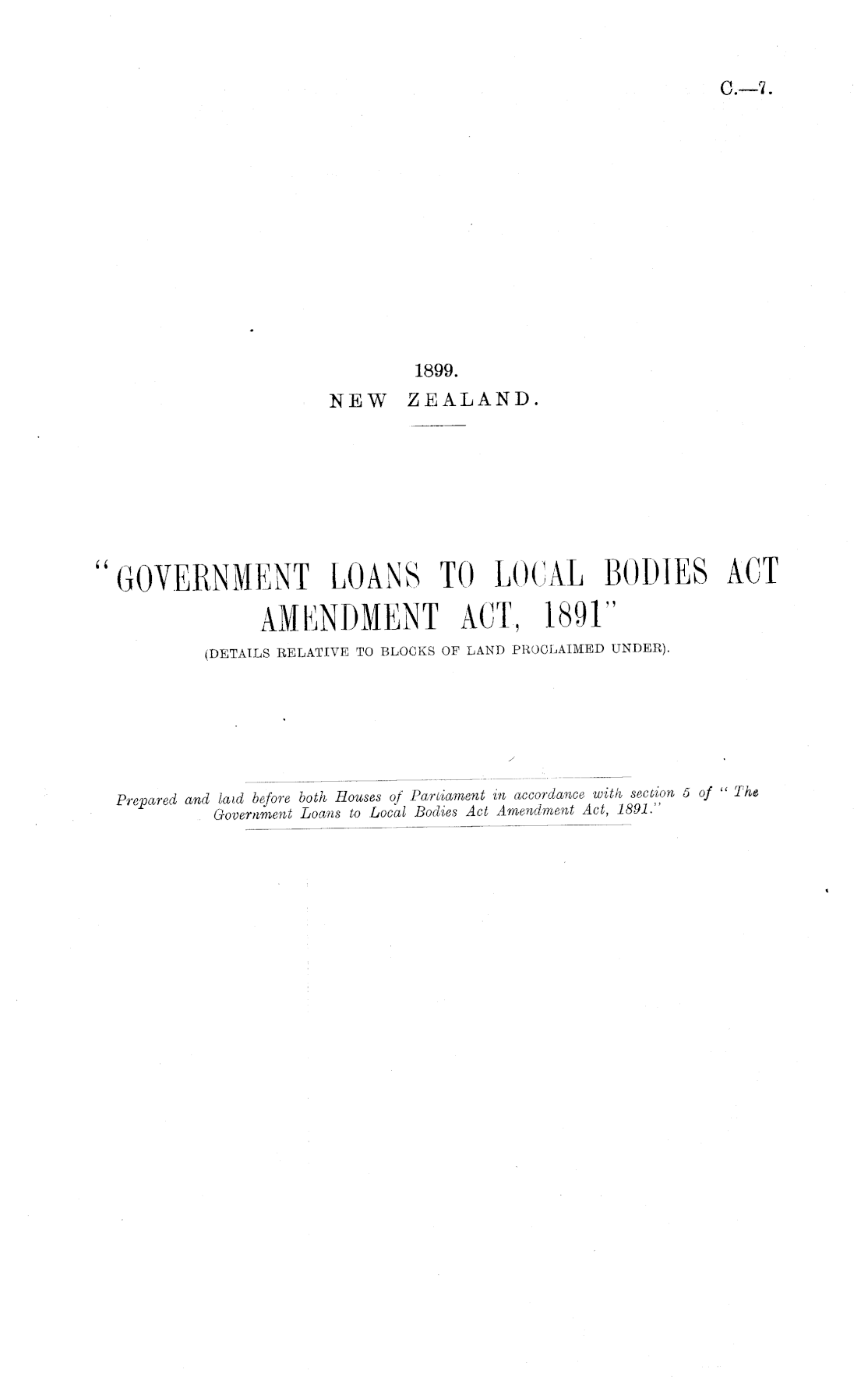 C.—7.

1899.
NEW ZEALAND.

"GOVERNMENT LOANS TO LOCAL BODIES ACT AMENDMENT ACT, 1891"
(DETAILS RELATIVE TO BLOCKS OF LAND PROCLAIMED UNDER).

Prepared and laid before both Houses of Parliament in accordance with section 5 of "The Government Loans to Local Bodies Act Amendment Act, 1891."